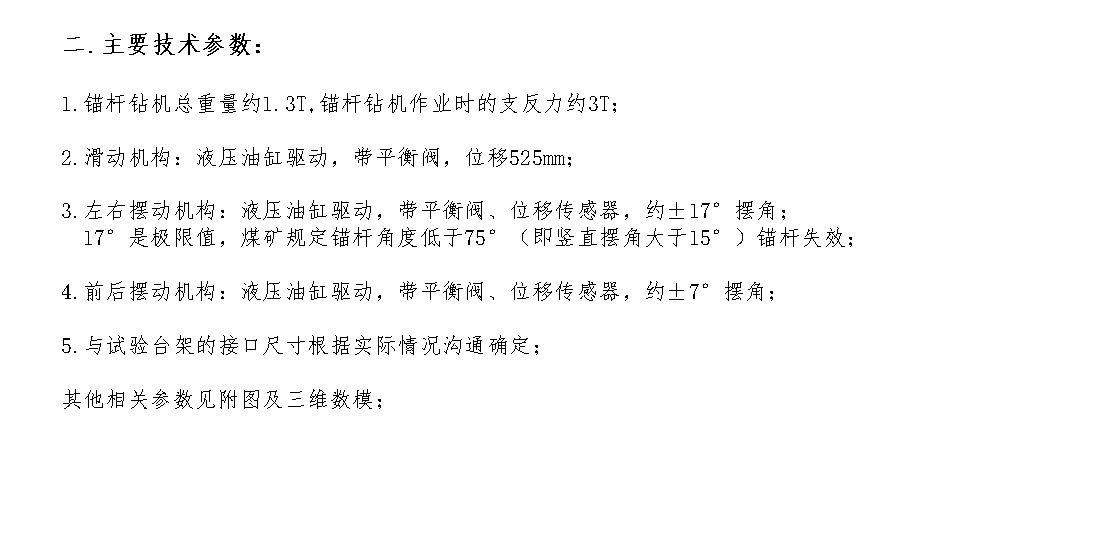 二.主要技术参数：

1.锚杆钻机总重量约1.3T,锚杆钻机作业时的支反力约3T；

2.滑动机构：液压油缸驱动，带平衡阀，位移525mm；

3.左右摆动机构：液压油缸驱动，带平衡阀、位移传感器，约±17°摆角；
17°是极限值，煤矿规定锚杆角度低于75°（即竖直摆角大于15°）锚杆失效；

4.前后摆动机构：液压油缸驱动，带平衡阀、位移传感器，约±7°摆角；

5.与试验台架的接口尺寸根据实际情况沟通确定；

其他相关参数见附图及三维数模；